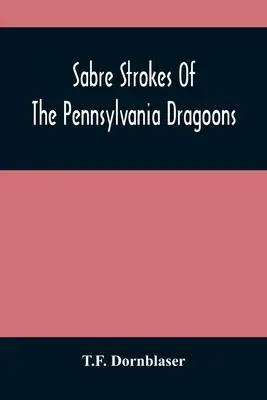 Sabre Strokes Of
The Pennsylvania Dragoons

T.F. Dornblaser